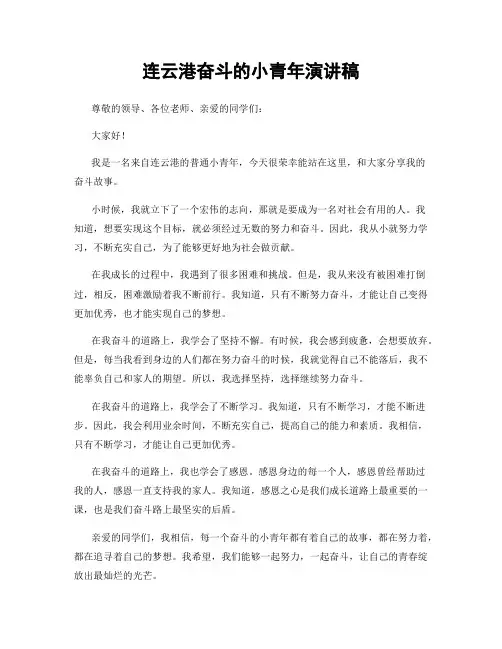 连云港奋斗的小青年演讲稿

尊敬的领导、各位老师、亲爱的同学们：

大家好！

我是一名来自连云港的普通小青年，今天很荣幸能站在这里，和大家分享我的奋斗故事。

小时候，我就立下了一个宏伟的志向，那就是要成为一名对社会有用的人。我知道，想要实现这个目标，就必须经过无数的努力和奋斗。因此，我从小就努力学习，不断充实自己，为了能够更好地为社会做贡献。

在我成长的过程中，我遇到了很多困难和挑战。但是，我从来没有被困难打倒过，相反，困难激励着我不断前行。我知道，只有不断努力奋斗，才能让自己变得更加优秀，也才能实现自己的梦想。

在我奋斗的道路上，我学会了坚持不懈。有时候，我会感到疲惫，会想要放弃。但是，每当我看到身边的人们都在努力奋斗的时候，我就觉得自己不能落后，我不能辜负自己和家人的期望。所以，我选择坚持，选择继续努力奋斗。

在我奋斗的道路上，我学会了不断学习。我知道，只有不断学习，才能不断进步。因此，我会利用业余时间，不断充实自己，提高自己的能力和素质。我相信，只有不断学习，才能让自己更加优秀。

在我奋斗的道路上，我也学会了感恩。感恩身边的每一个人，感恩曾经帮助过我的人，感恩一直支持我的家人。我知道，感恩之心是我们成长道路上最重要的一课，也是我们奋斗路上最坚实的后盾。

亲爱的同学们，我相信，每一个奋斗的小青年都有着自己的故事，都在努力着，都在追寻着自己的梦想。我希望，我们能够一起努力，一起奋斗，让自己的青春绽放出最灿烂的光芒。